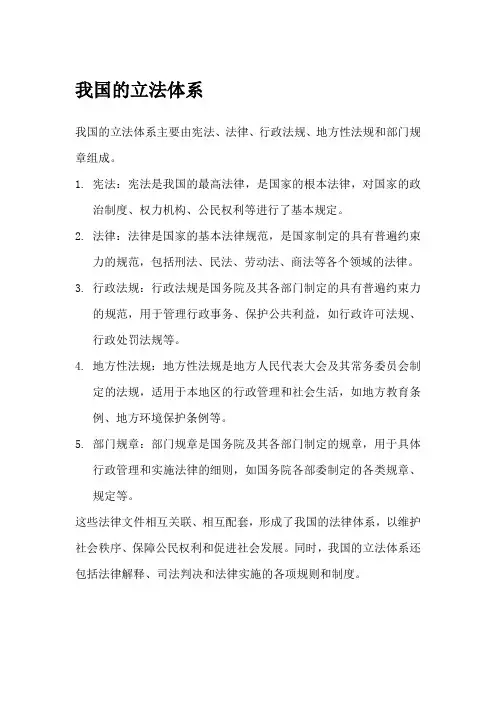 我国的立法体系

我国的立法体系主要由宪法、法律、行政法规、地方性法规和部门规章组成。

1. 宪法：宪法是我国的最高法律，是国家的根本法律，对国家的政治制度、权力机构、公民权利等进行了基本规定。

2. 法律：法律是国家的基本法律规范，是国家制定的具有普遍约束力的规范，包括刑法、民法、劳动法、商法等各个领域的法律。

3. 行政法规：行政法规是国务院及其各部门制定的具有普遍约束力的规范，用于管理行政事务、保护公共利益，如行政许可法规、行政处罚法规等。

4. 地方性法规：地方性法规是地方人民代表大会及其常务委员会制定的法规，适用于本地区的行政管理和社会生活，如地方教育条例、地方环境保护条例等。

5. 部门规章：部门规章是国务院及其各部门制定的规章，用于具体行政管理和实施法律的细则，如国务院各部委制定的各类规章、规定等。

这些法律文件相互关联、相互配套，形成了我国的法律体系，以维护社会秩序、保障公民权利和促进社会发展。同时，我国的立法体系还包括法律解释、司法判决和法律实施的各项规则和制度。